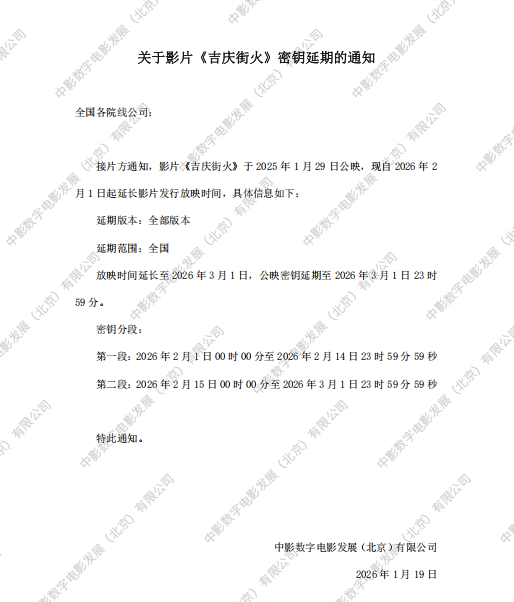 关于影片《吉庆街火》密钥延期的通知

全国各院线公司：

接片方通知，影片《吉庆街火》于2025年1月29日公映，现自2026年2月1日起延长影片发行放映时间，具体信息如下：

延期版本：全部版本

延期范围：全国

放映时间延长至2026年3月1日，公映密钥延期至2026年3月1日23时59分。

密钥分段：

第一段：2026年2月1日00时00分至2026年2月14日23时59分59秒

第二段：2026年2月15日00时00分至2026年3月1日23时59分59秒

特此通知。

中影数字电影发展（北京）有限公司

2026年1月19日

中影数字电影发展（北京）有限公司